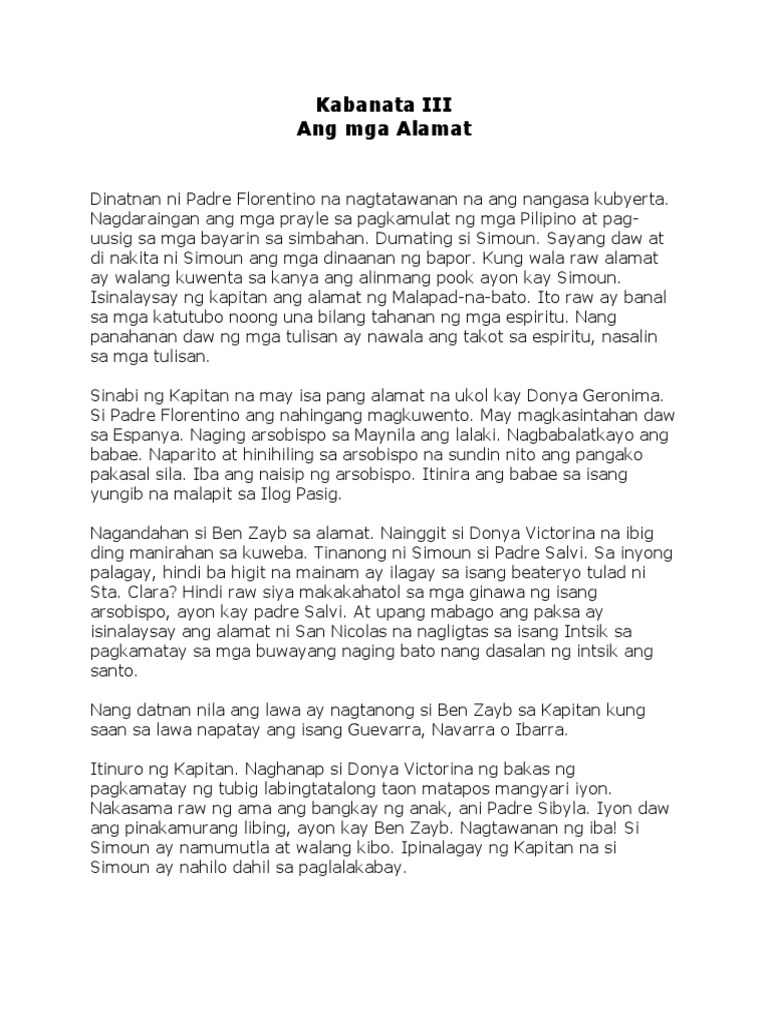 Kabanata III
Ang mga Alamat

Dinatnan ni Padre Florentino na nagtatawanan na ang nangasa kubyerta. Nagdaraingan ang mga prayle sa pagkamulat ng mga Pilipino at pag-uusig sa mga bayarin sa simbahan. Dumating si Simoun. Sayang daw at di nakita ni Simoun ang mga dinaanan ng bapor. Kung wala raw alamat ay walang kuwenta sa kanya ang alinmang pook ayon kay Simoun. Isinalaysay ng kapitan ang alamat ng Malapad-na-bato. Ito raw ay banal sa mga katutubo noong una bilang tahanan ng mga espiritu. Nang panahanan daw ng mga tulisan ay nawala ang takot sa espiritu, nasalin sa mga tulisan.

Sinabi ng Kapitan na may isa pang alamat na ukol kay Donya Geronima. Si Padre Florentino ang nahingang magkuwento. May magkasintahan daw sa Espanya. Naging arsobispo sa Maynila ang lalaki. Nagbabalatkayo ang babae. Naparito at hinihiling sa arsobispo na sundin nito ang pangako pakasal sila. Iba ang naisip ng arsobispo. Itinira ang babae sa isang yungib na malapit sa Ilog Pasig.

Nagandahan si Ben Zayb sa alamat. Nainggit si Donya Victorina na ibig ding manirahan sa kuweba. Tinanong ni Simoun si Padre Salvi. Sa inyong palagay, hindi ba higit na mainam ay ilagay sa isang beateryo tulad ni Sta. Clara? Hindi raw siya makakahatol sa mga ginawa ng isang arsobispo, ayon kay padre Salvi. At upang mabago ang paksa ay isinalaysay ang alamat ni San Nicolas na nagligtas sa isang Intsik sa pagkamatay sa mga buwayang naging bato nang dasalan ng intsik ang santo.

Nang datnan nila ang lawa ay nagtanong si Ben Zayb sa Kapitan kung saan sa lawa napatay ang isang Guevarra, Navarra o Ibarra.

Itinuro ng Kapitan. Naghanap si Donya Victorina ng bakas ng pagkamatay ng tubig labingtatalong taon matapos mangyari iyon. Nakasama raw ng ama ang bangkay ng anak, ani Padre Sibyla. Iyon daw ang pinakamurang libing, ayon kay Ben Zayb. Nagtawanan ng iba! Si Simoun ay namumutla at walang kibo. Ipinalagay ng Kapitan na si Simoun ay nahilo dahil sa paglalakabay.